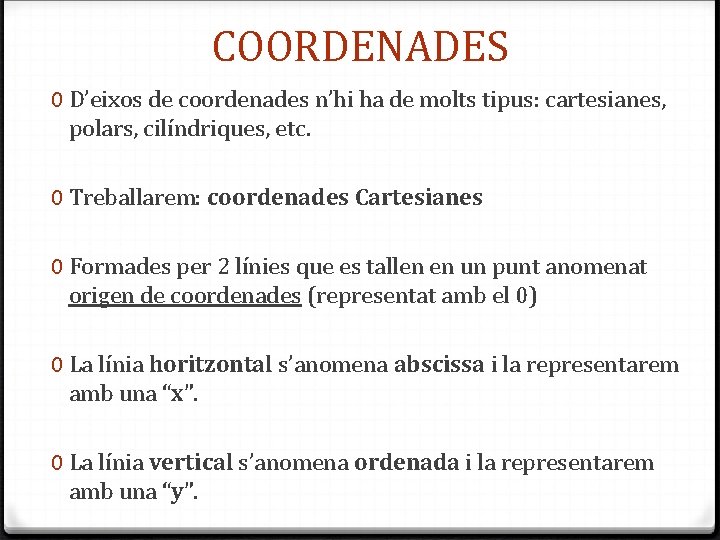 COORDENADES

0 D'eixos de coordenades n'hi ha de molts tipus: cartesianes, polars, cilíndriques, etc.

0 Treballarem: coordenades Cartesianes

0 Formades per 2 línies que es tallen en un punt anomenat origen de coordenades (representat amb el 0)

0 La línia horitzontal s'anomena abscissa i la representarem amb una "x".

0 La línia vertical s'anomena ordenada i la representarem amb una "y".